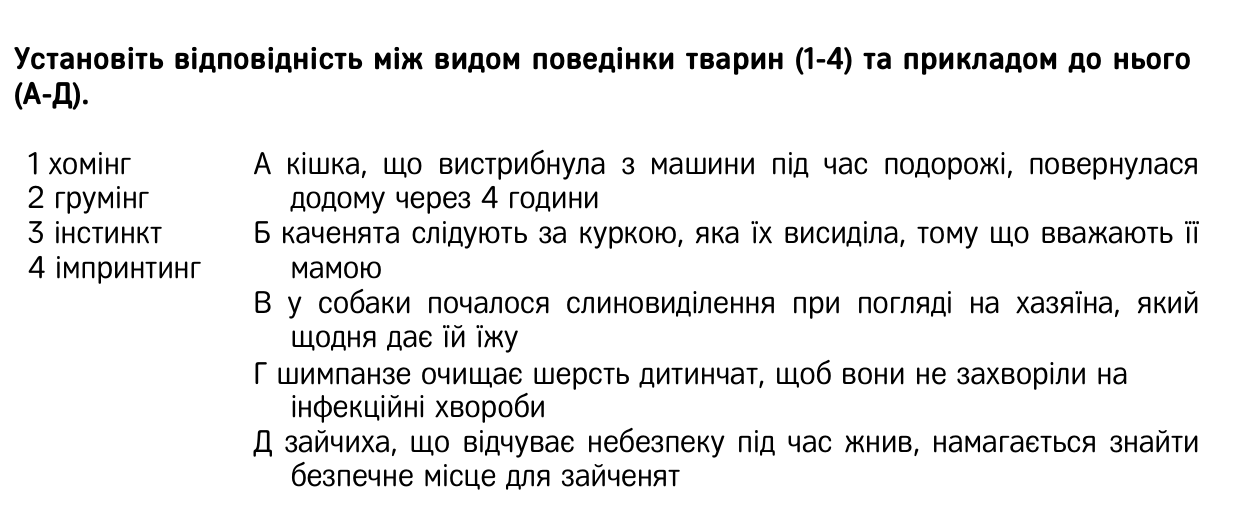 Установіть відповідність між видом поведінки тварин (1-4) та прикладом до нього (А-Д).

1 хомінг
2 грумінг
3 інстинкт
4 імпринтинг

А кішка, що вистрибнула з машини під час подорожі, повернулася додому через 4 години
Б каченята слідують за куркою, яка їх висиділа, тому що вважають її мамою
В у собаки почалося слиновиділення при погляді на хазяїна, який щодня дає їй їжу
Г шимпанзе очищає шерсть дитинчат, щоб вони не захворіли на інфекційні хвороби
Д зайчиха, що відчуває небезпеку під час жнив, намагається знайти безпечне місце для зайченят